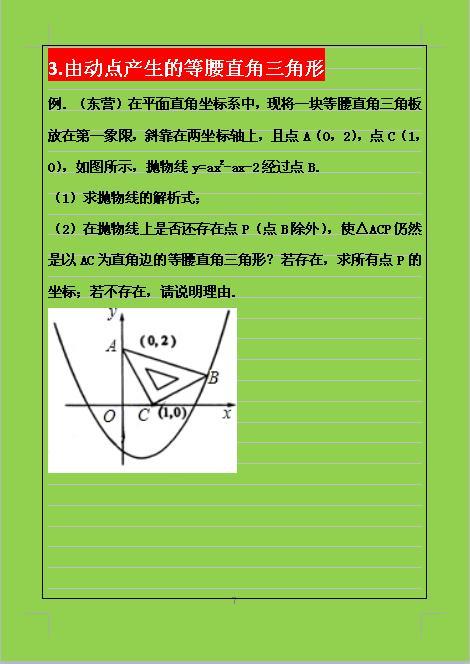 3.由动点产生的等腰直角三角形

例.（东营）在平面直角坐标系中，现将一块等腰直角三角板放在第一象限，斜靠在两坐标轴上，且点 A（0，2），点 C（1，0），如图所示，抛物线 $y=ax^2-ax-2$ 经过点 B.

（1）求抛物线的解析式；

（2）在抛物线上是否还存在点 P（点 B 除外），使△ACP 仍然是以 AC 为直角边的等腰直角三角形？若存在，求所有点 P 的坐标；若不存在，请说明理由.

y
A
(0,2)
B
O
C
(1,0)
x